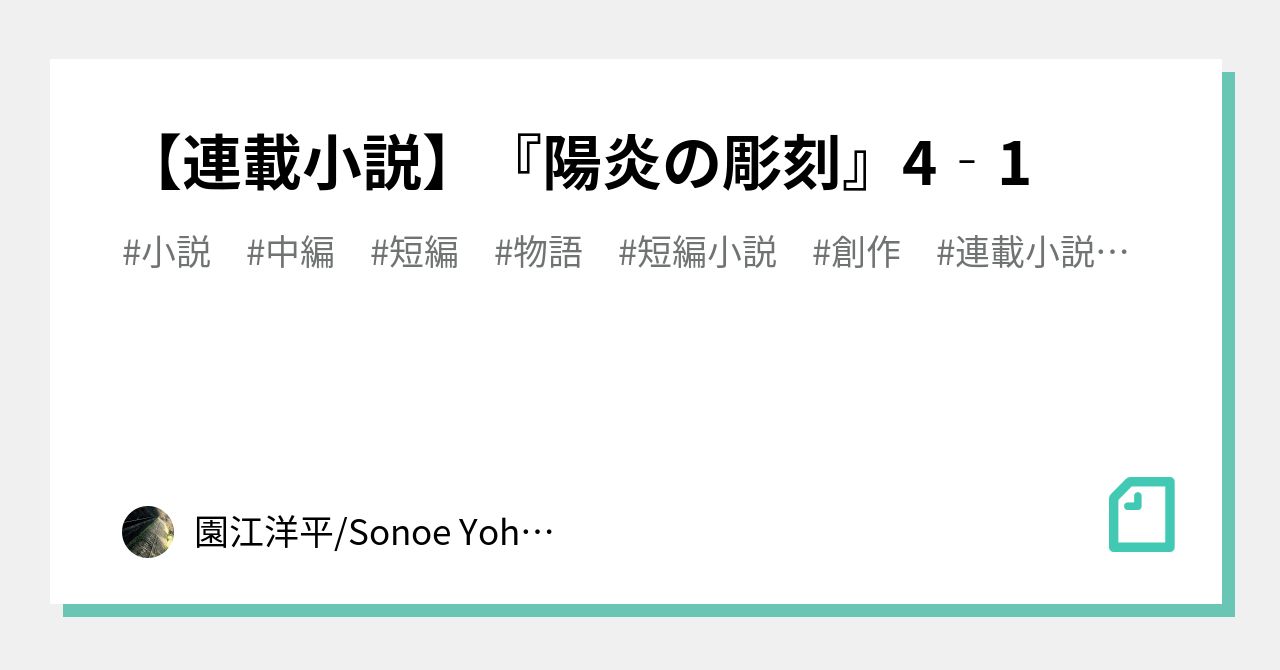 【連載小説】『陽炎の彫刻』4‐1

#小説　#中編　#短編　#物語　#短編小説　#創作　#連載小説…

園江洋平/Sonoe Yoh…